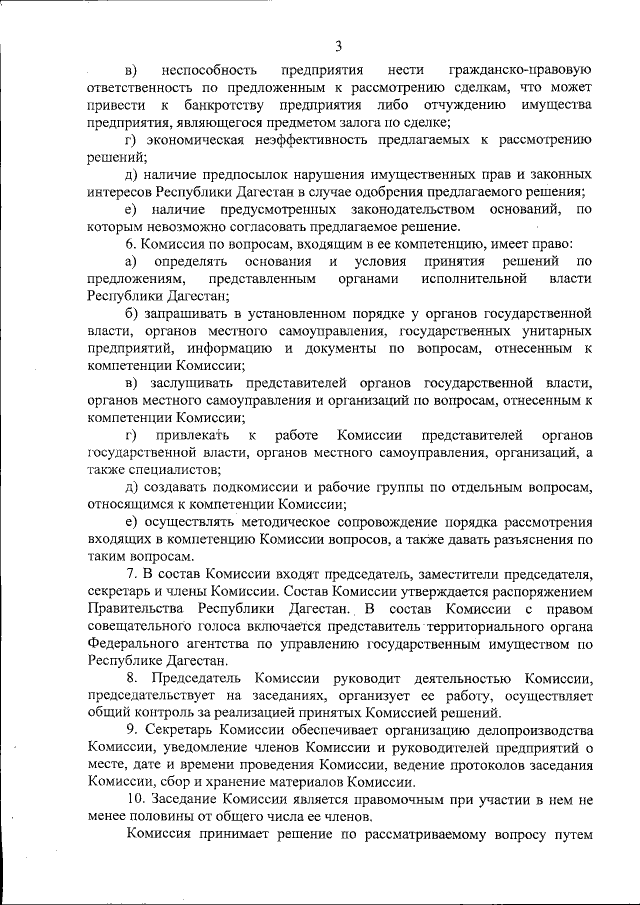 3

в) неспособность предприятия нести гражданско-правовую ответственность по предложенным к рассмотрению сделкам, что может привести к банкротству предприятия либо отчуждению имущества предприятия, являющегося предметом залога по сделке;

г) экономическая неэффективность предлагаемых к рассмотрению решений;

д) наличие предпосылок нарушения имущественных прав и законных интересов Республики Дагестан в случае одобрения предлагаемого решения;

е) наличие предусмотренных законодательством оснований, по которым невозможно согласовать предлагаемое решение.

6. Комиссия по вопросам, входящим в ее компетенцию, имеет право:

а) определять основания и условия принятия решений по предложениям, представленным органами исполнительной власти Республики Дагестан;

б) запрашивать в установленном порядке у органов государственной власти, органов местного самоуправления, государственных унитарных предприятий, информацию и документы по вопросам, отнесенным к компетенции Комиссии;

в) заслушивать представителей органов государственной власти, органов местного самоуправления и организаций по вопросам, отнесенным к компетенции Комиссии;

г) привлекать к работе Комиссии представителей органов государственной власти, органов местного самоуправления, организаций, а также специалистов;

д) создавать подкомиссии и рабочие группы по отдельным вопросам, относящимся к компетенции Комиссии;

е) осуществлять методическое сопровождение порядка рассмотрения входящих в компетенцию Комиссии вопросов, а также давать разъяснения по таким вопросам.

7. В состав Комиссии входят председатель, заместители председателя, секретарь и члены Комиссии. Состав Комиссии утверждается распоряжением Правительства Республики Дагестан. В состав Комиссии с правом совещательного голоса включается представитель территориального органа Федерального агентства по управлению государственным имуществом по Республике Дагестан.

8. Председатель Комиссии руководит деятельностью Комиссии, председательствует на заседаниях, организует ее работу, осуществляет общий контроль за реализацией принятых Комиссией решений.

9. Секретарь Комиссии обеспечивает организацию делопроизводства Комиссии, уведомление членов Комиссии и руководителей предприятий о месте, дате и времени проведения Комиссии, ведение протоколов заседания Комиссии, сбор и хранение материалов Комиссии.

10. Заседание Комиссии является правомочным при участии в нем не менее половины от общего числа ее членов.

Комиссия принимает решение по рассматриваемому вопросу путем